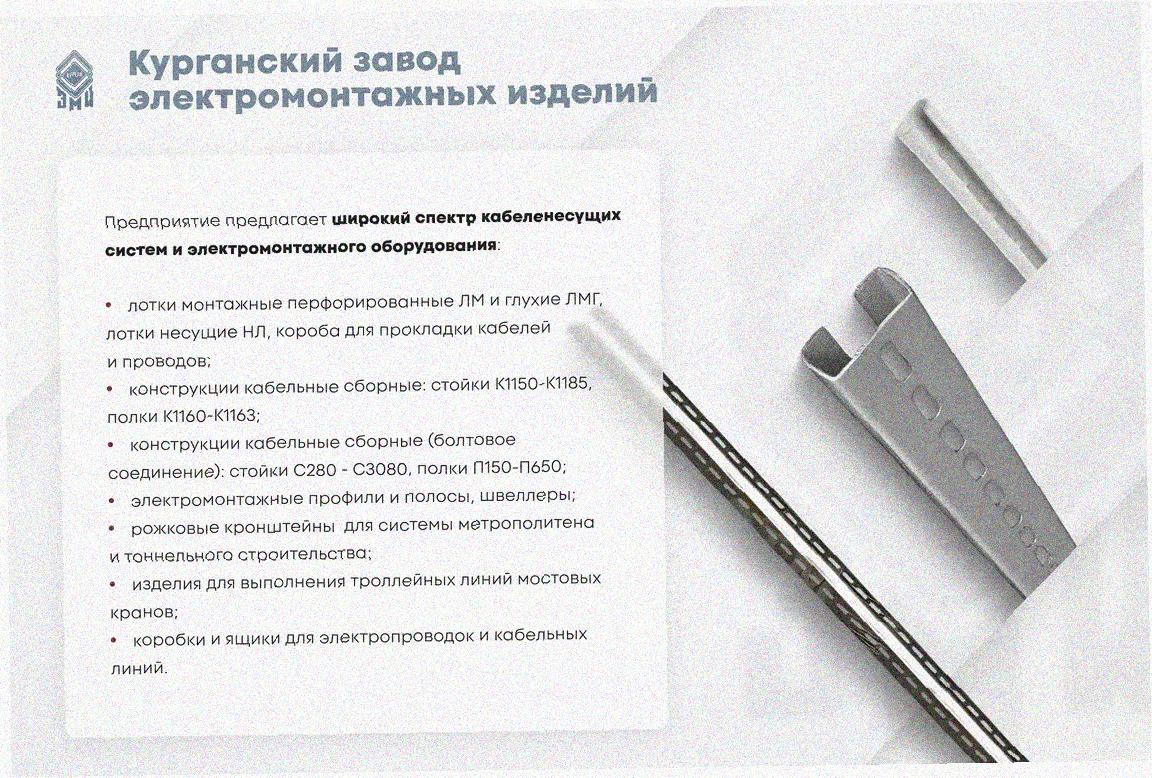 Курганский завод электромонтажных изделий

Предприятие предлагает широкий спектр кабеленесущих систем и электромонтажного оборудования:

• лотки монтажные перфорированные ЛМ и глухие ЛМГ, лотки несущие НЛ, короба для прокладки кабелей и проводов;
• конструкции кабельные сборные: стойки К1150-К1185, полки К1160-К1163;
• конструкции кабельные сборные (болтовое соединение): стойки С280 - С3080, полки П150-П650;
• электромонтажные профили и полосы, швеллеры;
• рожковые кронштейны для системы метрополитена и тоннельного строительства;
• изделия для выполнения троллейных линий мостовых кранов;
• коробки и ящики для электропроводок и кабельных линий.